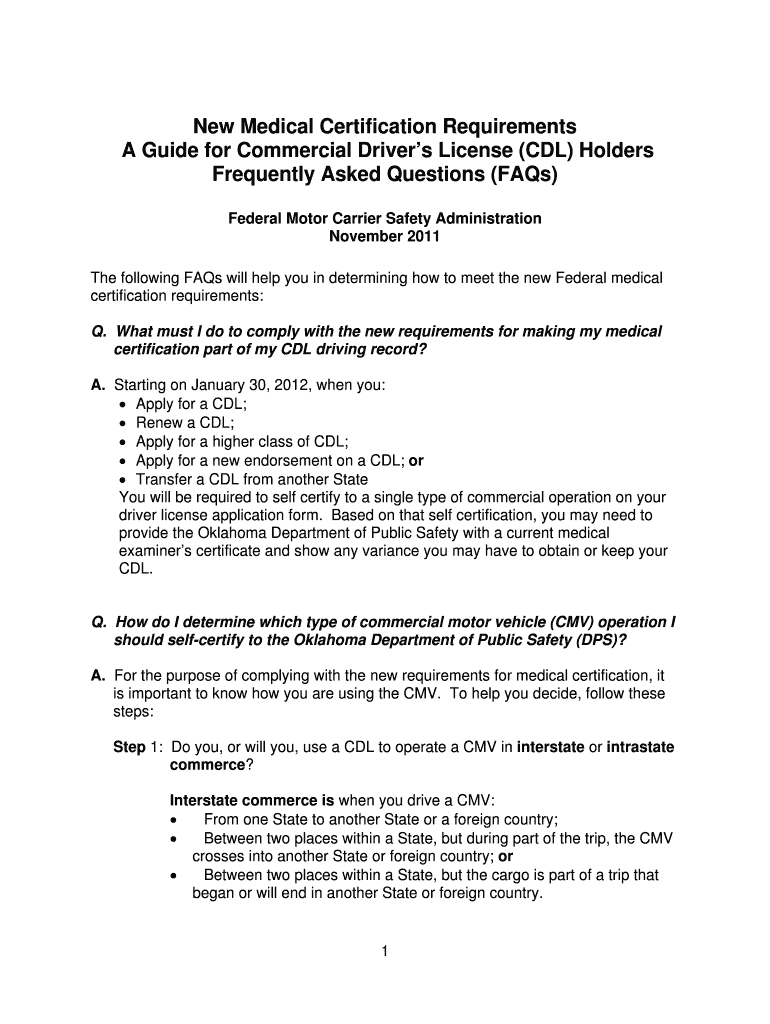 New Medical Certification Requirements
A Guide for Commercial Driver's License (CDL) Holders
Frequently Asked Questions (FAQs)

Federal Motor Carrier Safety Administration
November 2011

The following FAQs will help you in determining how to meet the new Federal medical certification requirements:

Q. What must I do to comply with the new requirements for making my medical certification part of my CDL driving record?

A. Starting on January 30, 2012, when you:
• Apply for a CDL;
• Renew a CDL;
• Apply for a higher class of CDL;
• Apply for a new endorsement on a CDL; or
• Transfer a CDL from another State
You will be required to self certify to a single type of commercial operation on your driver license application form. Based on that self certification, you may need to provide the Oklahoma Department of Public Safety with a current medical examiner's certificate and show any variance you may have to obtain or keep your CDL.

Q. How do I determine which type of commercial motor vehicle (CMV) operation I should self-certify to the Oklahoma Department of Public Safety (DPS)?

A. For the purpose of complying with the new requirements for medical certification, it is important to know how you are using the CMV. To help you decide, follow these steps:

Step 1: Do you, or will you, use a CDL to operate a CMV in interstate or intrastate commerce?

Interstate commerce is when you drive a CMV:
• From one State to another State or a foreign country;
• Between two places within a State, but during part of the trip, the CMV crosses into another State or foreign country; or
• Between two places within a State, but the cargo is part of a trip that began or will end in another State or foreign country.

1